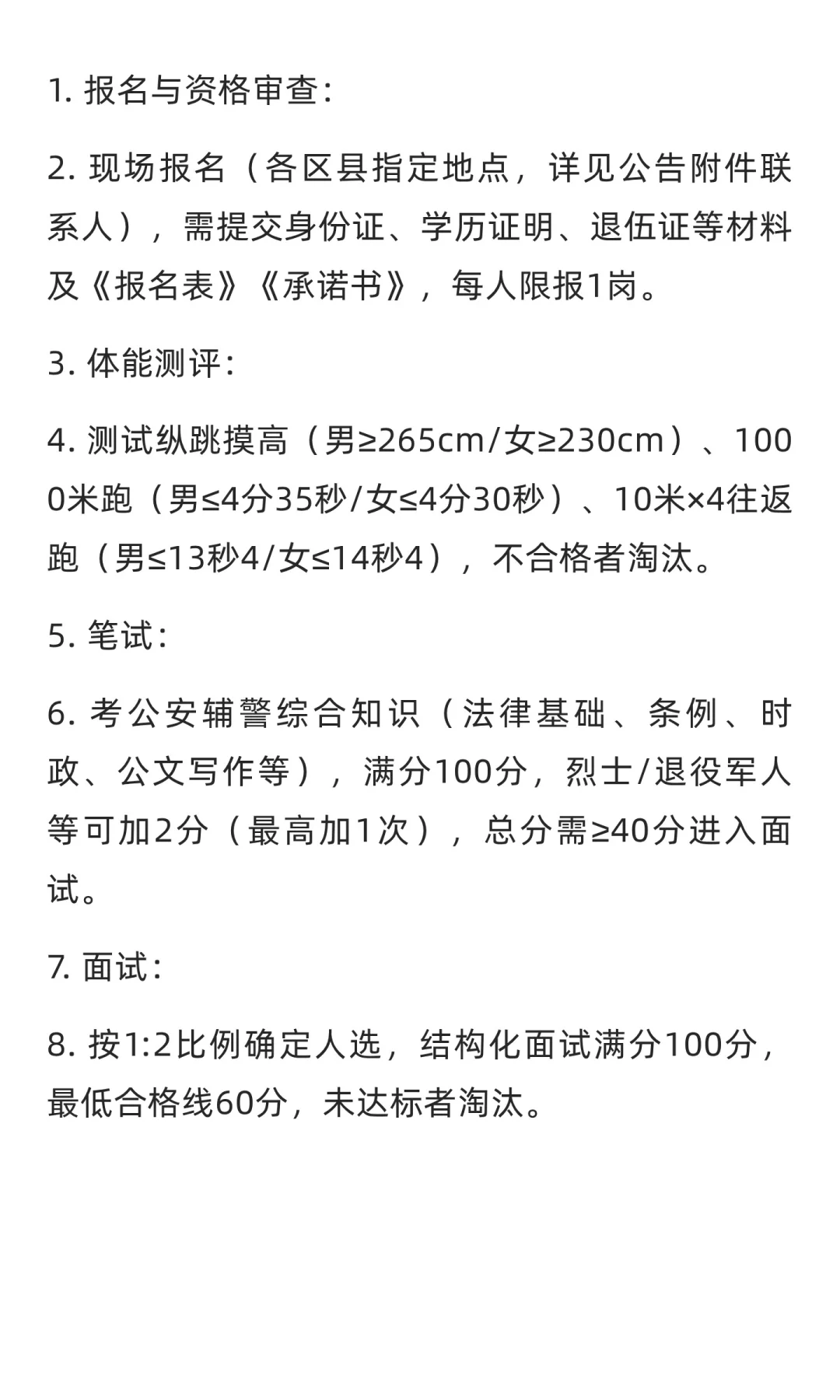 1. 报名与资格审查：

2. 现场报名（各区县指定地点，详见公告附件联系人），需提交身份证、学历证明、退伍证等材料及《报名表》《承诺书》，每人限报1岗。

3. 体能测评：

4. 测试纵跳摸高（男≥265cm/女≥230cm）、1000米跑（男≤4分35秒/女≤4分30秒）、10米×4往返跑（男≤13秒4/女≤14秒4），不合格者淘汰。

5. 笔试：

6. 考公安辅警综合知识（法律基础、条例、时政、公文写作等），满分100分，烈士/退役军人等可加2分（最高加1次），总分需≥40分进入面试。

7. 面试：

8. 按1:2比例确定人选，结构化面试满分100分，最低合格线60分，未达标者淘汰。